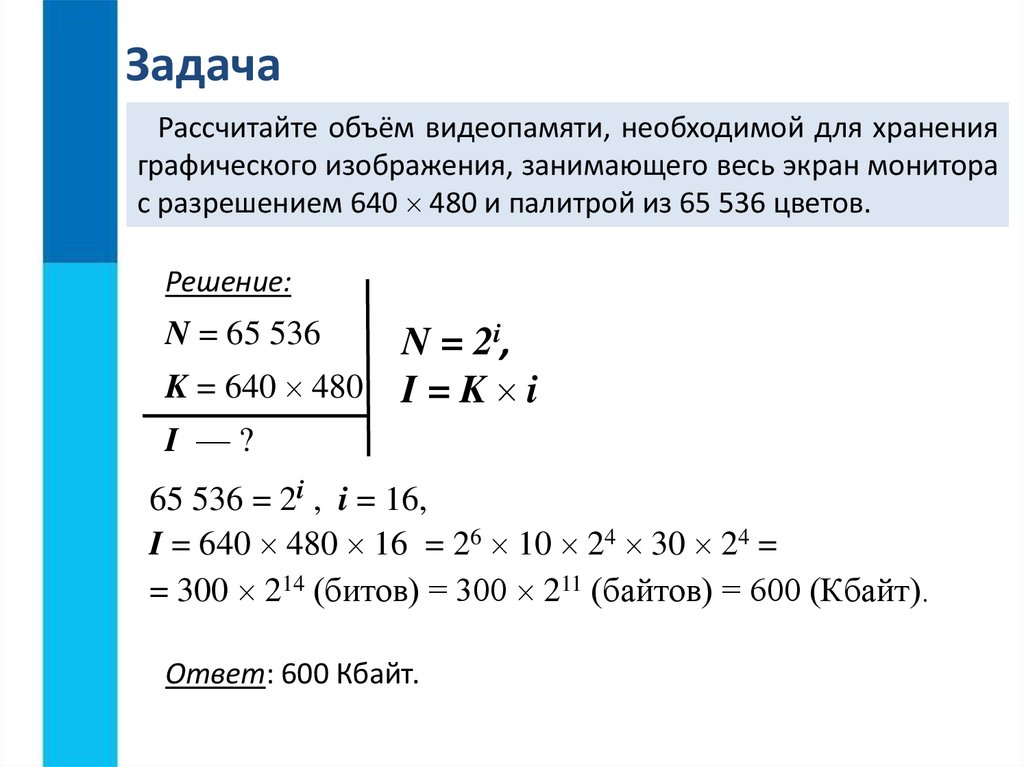 Задача

Рассчитайте объём видеопамяти, необходимой для хранения графического изображения, занимающего весь экран монитора с разрешением $640 \times 480$ и палитрой из 65 536 цветов.

Решение:

$N = 65\ 536$

$K = 640 \times 480$

$I$ — ?

$N = 2^i$,

$I = K \times i$

$65\ 536 = 2^i$ , $i = 16$,

$I = 640 \times 480 \times 16 = 2^6 \times 10 \times 2^4 \times 30 \times 2^4 =$

$= 300 \times 2^{14}$ (битов) $= 300 \times 2^{11}$ (байтов) $= 600$ (Кбайт).

Ответ: 600 Кбайт.